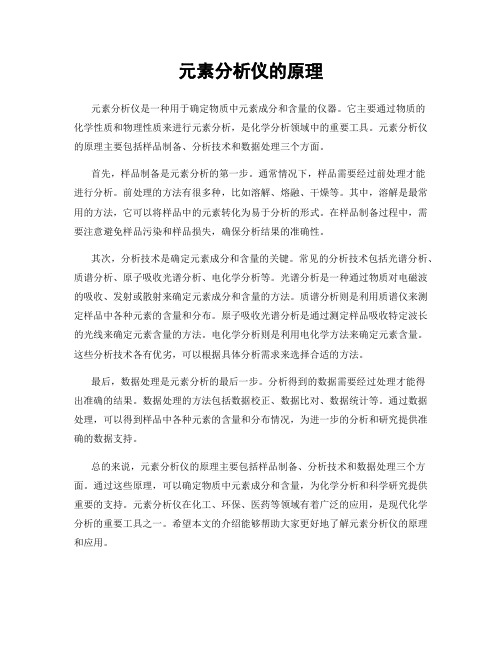 元素分析仪的原理

元素分析仪是一种用于确定物质中元素成分和含量的仪器。它主要通过物质的化学性质和物理性质来进行元素分析，是化学分析领域中的重要工具。元素分析仪的原理主要包括样品制备、分析技术和数据处理三个方面。

首先，样品制备是元素分析的第一步。通常情况下，样品需要经过前处理才能进行分析。前处理的方法有很多种，比如溶解、熔融、干燥等。其中，溶解是最常用的方法，它可以将样品中的元素转化为易于分析的形式。在样品制备过程中，需要注意避免样品污染和样品损失，确保分析结果的准确性。

其次，分析技术是确定元素成分和含量的关键。常见的分析技术包括光谱分析、质谱分析、原子吸收光谱分析、电化学分析等。光谱分析是一种通过物质对电磁波的吸收、发射或散射来确定元素成分和含量的方法。质谱分析则是利用质谱仪来测定样品中各种元素的含量和分布。原子吸收光谱分析是通过测定样品吸收特定波长的光线来确定元素含量的方法。电化学分析则是利用电化学方法来确定元素含量。这些分析技术各有优劣，可以根据具体分析需求来选择合适的方法。

最后，数据处理是元素分析的最后一步。分析得到的数据需要经过处理才能得出准确的结果。数据处理的方法包括数据校正、数据比对、数据统计等。通过数据处理，可以得到样品中各种元素的含量和分布情况，为进一步的分析和研究提供准确的数据支持。

总的来说，元素分析仪的原理主要包括样品制备、分析技术和数据处理三个方面。通过这些原理，可以确定物质中元素成分和含量，为化学分析和科学研究提供重要的支持。元素分析仪在化工、环保、医药等领域有着广泛的应用，是现代化学分析的重要工具之一。希望本文的介绍能够帮助大家更好地了解元素分析仪的原理和应用。